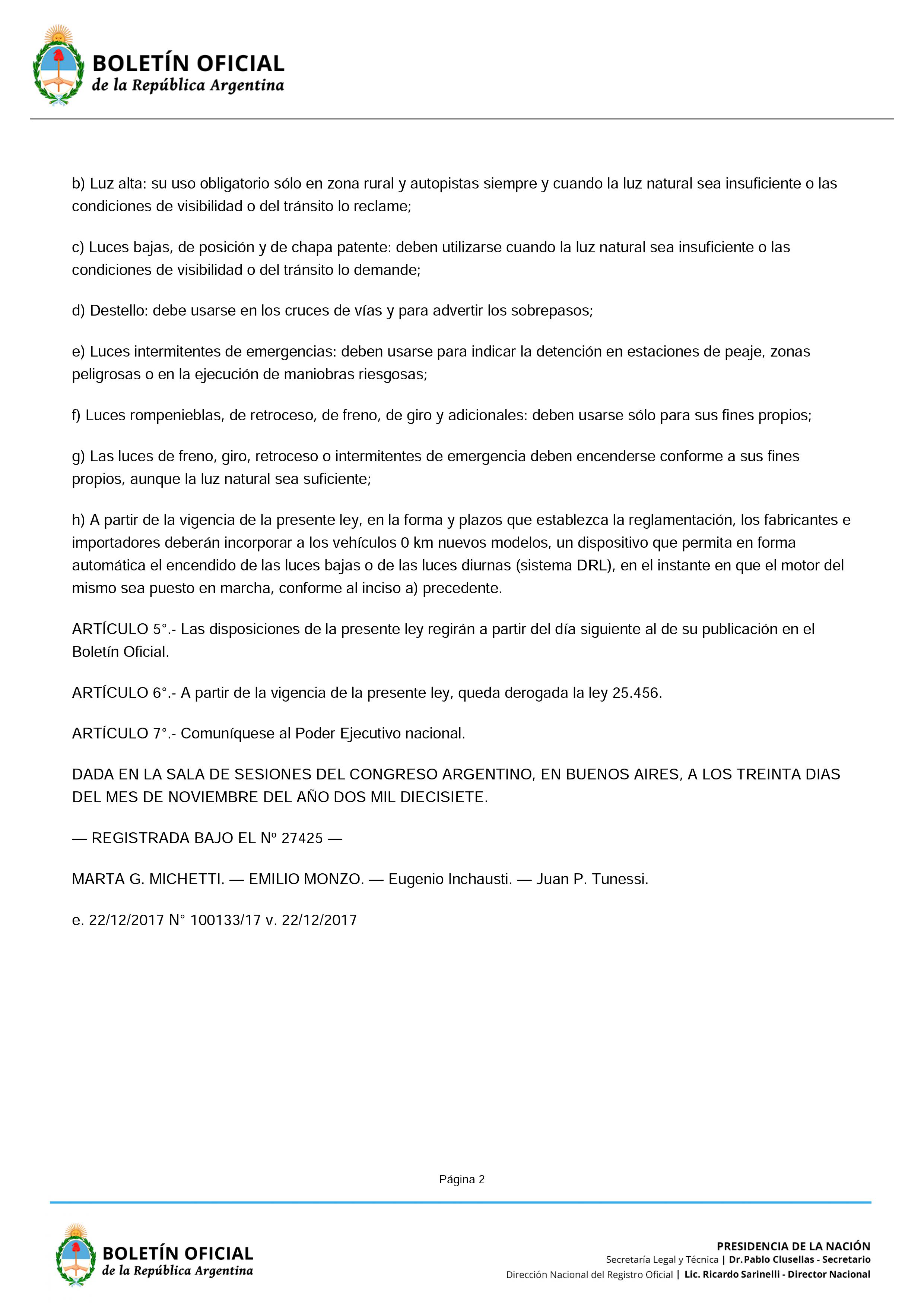 BOLETÍN OFICIAL
de la República Argentina

b) Luz alta: su uso obligatorio sólo en zona rural y autopistas siempre y cuando la luz natural sea insuficiente o las condiciones de visibilidad o del tránsito lo reclame;

c) Luces bajas, de posición y de chapa patente: deben utilizarse cuando la luz natural sea insuficiente o las condiciones de visibilidad o del tránsito lo demande;

d) Destello: debe usarse en los cruces de vías y para advertir los sobrepasos;

e) Luces intermitentes de emergencias: deben usarse para indicar la detención en estaciones de peaje, zonas peligrosas o en la ejecución de maniobras riesgosas;

f) Luces rompenieblas, de retroceso, de freno, de giro y adicionales: deben usarse sólo para sus fines propios;

g) Las luces de freno, giro, retroceso o intermitentes de emergencia deben encenderse conforme a sus fines propios, aunque la luz natural sea suficiente;

h) A partir de la vigencia de la presente ley, en la forma y plazos que establezca la reglamentación, los fabricantes e importadores deberán incorporar a los vehículos 0 km nuevos modelos, un dispositivo que permita en forma automática el encendido de las luces bajas o de las luces diurnas (sistema DRL), en el instante en que el motor del mismo sea puesto en marcha, conforme al inciso a) precedente.

ARTÍCULO 5°.- Las disposiciones de la presente ley regirán a partir del día siguiente al de su publicación en el Boletín Oficial.

ARTÍCULO 6°.- A partir de la vigencia de la presente ley, queda derogada la ley 25.456.

ARTÍCULO 7°.- Comuníquese al Poder Ejecutivo nacional.

DADA EN LA SALA DE SESIONES DEL CONGRESO ARGENTINO, EN BUENOS AIRES, A LOS TREINTA DIAS DEL MES DE NOVIEMBRE DEL AÑO DOS MIL DIECISIETE.

— REGISTRADA BAJO EL Nº 27425 —

MARTA G. MICHETTI. — EMILIO MONZO. — Eugenio Inchausti. — Juan P. Tunessi.

e. 22/12/2017 N° 100133/17 v. 22/12/2017

Página 2

BOLETÍN OFICIAL
de la República Argentina

PRESIDENCIA DE LA NACIÓN
Secretaría Legal y Técnica | Dr. Pablo Clusellas - Secretario
Dirección Nacional del Registro Oficial | Lic. Ricardo Sarinelli - Director Nacional